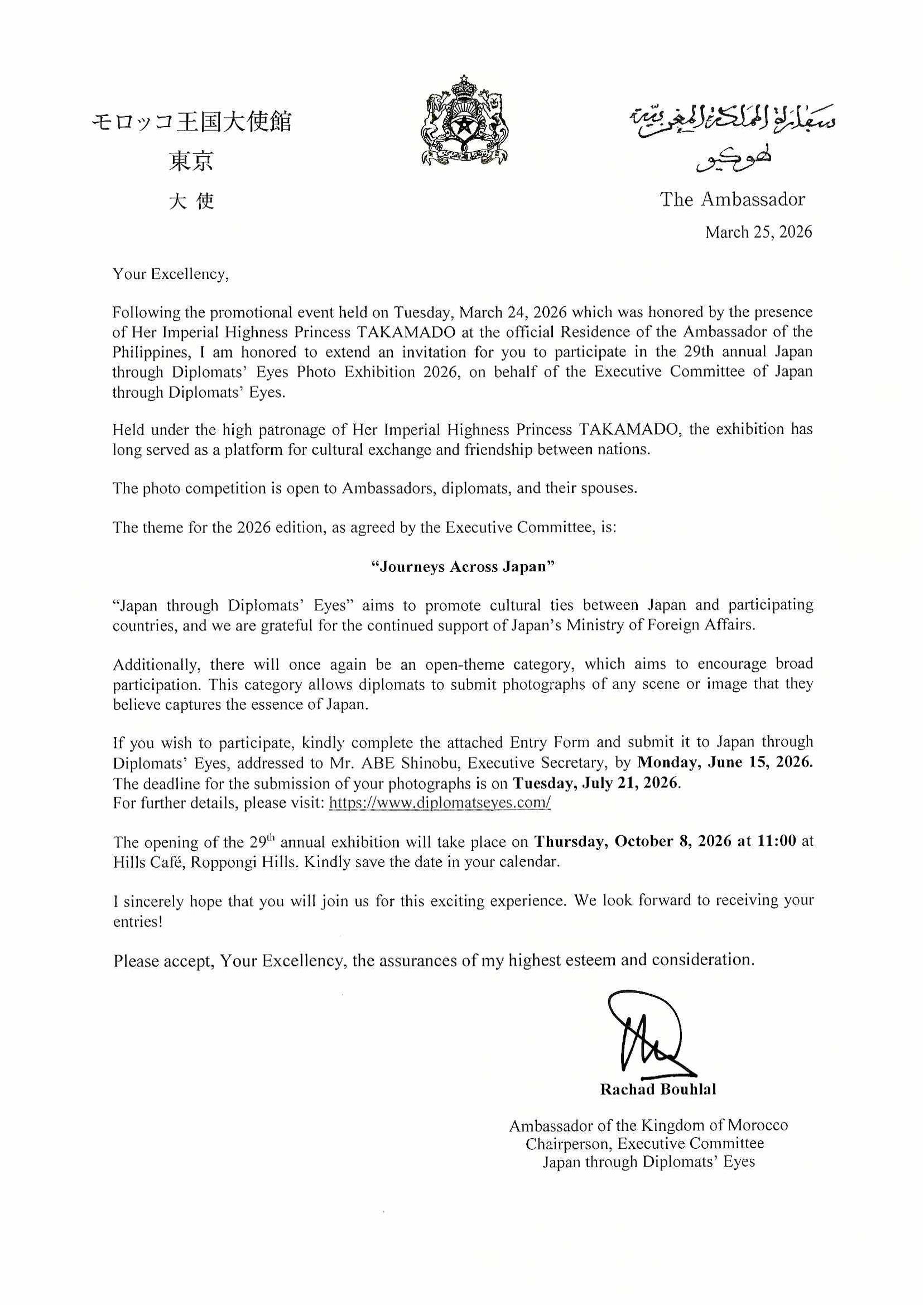 モロッコ王国大使館
東京
大 使

سفارة المملكة المغربية
طوكيو

The Ambassador

March 25, 2026

Your Excellency,

Following the promotional event held on Tuesday, March 24, 2026 which was honored by the presence of Her Imperial Highness Princess TAKAMADO at the official Residence of the Ambassador of the Philippines, I am honored to extend an invitation for you to participate in the 29th annual Japan through Diplomats' Eyes Photo Exhibition 2026, on behalf of the Executive Committee of Japan through Diplomats' Eyes.

Held under the high patronage of Her Imperial Highness Princess TAKAMADO, the exhibition has long served as a platform for cultural exchange and friendship between nations.

The photo competition is open to Ambassadors, diplomats, and their spouses.

The theme for the 2026 edition, as agreed by the Executive Committee, is:

"Journeys Across Japan"

"Japan through Diplomats' Eyes" aims to promote cultural ties between Japan and participating countries, and we are grateful for the continued support of Japan's Ministry of Foreign Affairs.

Additionally, there will once again be an open-theme category, which aims to encourage broad participation. This category allows diplomats to submit photographs of any scene or image that they believe captures the essence of Japan.

If you wish to participate, kindly complete the attached Entry Form and submit it to Japan through Diplomats' Eyes, addressed to Mr. ABE Shinobu, Executive Secretary, by Monday, June 15, 2026. The deadline for the submission of your photographs is on Tuesday, July 21, 2026.
For further details, please visit: https://www.diplomatseyes.com/

The opening of the 29$^{th}$ annual exhibition will take place on Thursday, October 8, 2026 at 11:00 at Hills Café, Roppongi Hills. Kindly save the date in your calendar.

I sincerely hope that you will join us for this exciting experience. We look forward to receiving your entries!

Please accept, Your Excellency, the assurances of my highest esteem and consideration.

Rachad Bouhlal

Ambassador of the Kingdom of Morocco
Chairperson, Executive Committee
Japan through Diplomats' Eyes